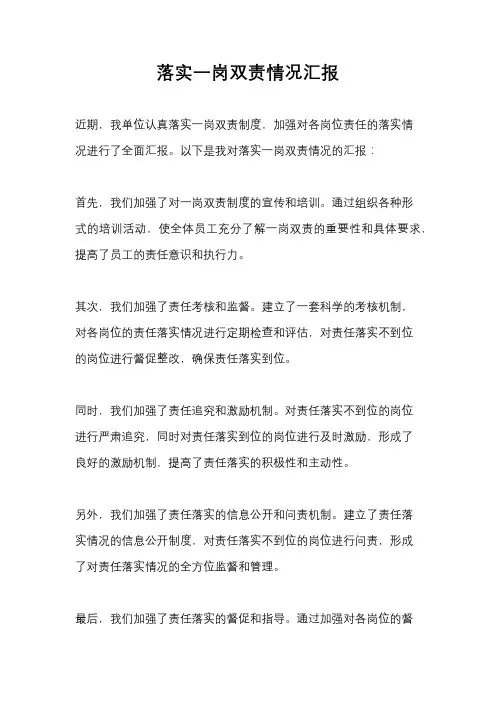 落实一岗双责情况汇报

近期，我单位认真落实一岗双责制度，加强对各岗位责任的落实情况进行了全面汇报。以下是我对落实一岗双责情况的汇报：

首先，我们加强了对一岗双责制度的宣传和培训。通过组织各种形式的培训活动，使全体员工充分了解一岗双责的重要性和具体要求，提高了员工的责任意识和执行力。

其次，我们加强了责任考核和监督。建立了一套科学的考核机制，对各岗位的责任落实情况进行定期检查和评估，对责任落实不到位的岗位进行督促整改，确保责任落实到位。

同时，我们加强了责任追究和激励机制。对责任落实不到位的岗位进行严肃追究，同时对责任落实到位的岗位进行及时激励，形成了良好的激励机制，提高了责任落实的积极性和主动性。

另外，我们加强了责任落实的信息公开和问责机制。建立了责任落实情况的信息公开制度，对责任落实不到位的岗位进行问责，形成了对责任落实情况的全方位监督和管理。

最后，我们加强了责任落实的督促和指导。通过加强对各岗位的督